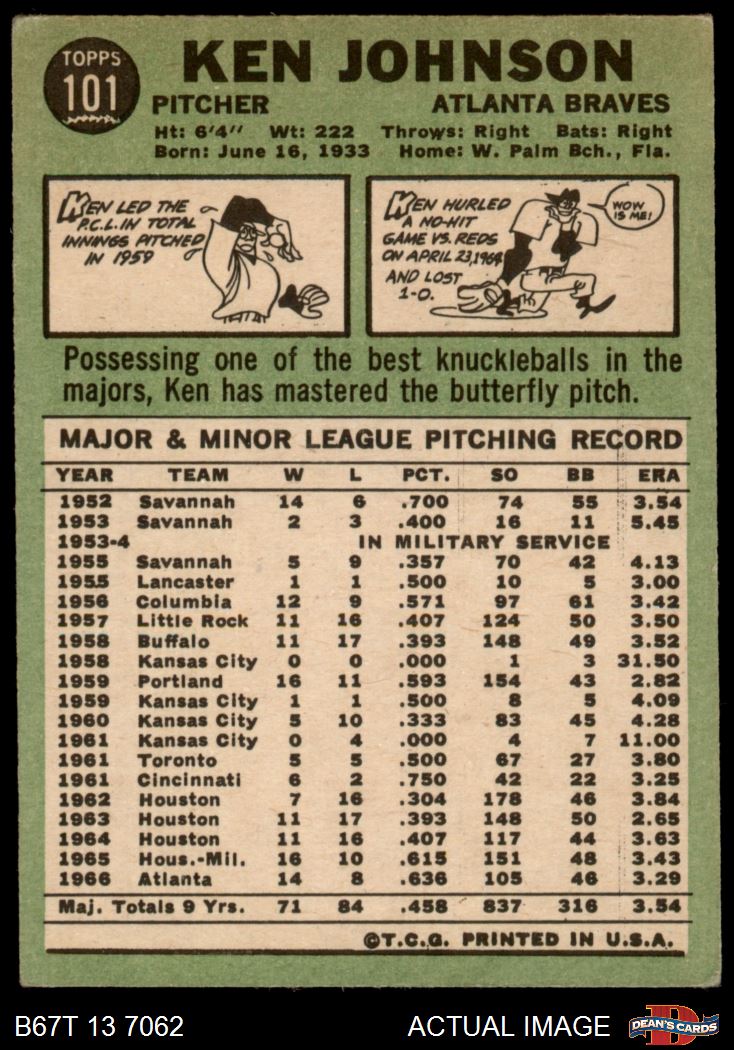 TOPPS
101

KEN JOHNSON

PITCHER
ATLANTA BRAVES

Ht: 6'4" Wt: 222 Throws: Right Bats: Right
Born: June 16, 1933 Home: W. Palm Bch., Fla.

KEN LED THE P.C.L. IN TOTAL INNINGS PITCHED IN 1959

KEN HURLED A NO-HIT GAME VS. REDS ON APRIL 23, 1964 AND LOST 1-0.

WOW IS ME!

Possessing one of the best knuckleballs in the majors, Ken has mastered the butterfly pitch.

MAJOR & MINOR LEAGUE PITCHING RECORD

| YEAR | TEAM | W | L | PCT. | SO | BB | ERA |
|---|---|---|---|---|---|---|---|
| 1952 | Savannah | 14 | 6 | .700 | 74 | 55 | 3.54 |
| 1953 | Savannah | 2 | 3 | .400 | 16 | 11 | 5.45 |
| 1953-4 | IN MILITARY SERVICE | | | | | | |
| 1955 | Savannah | 5 | 9 | .357 | 70 | 42 | 4.13 |
| 1955 | Lancaster | 1 | 1 | .500 | 10 | 5 | 3.00 |
| 1956 | Columbia | 12 | 9 | .571 | 97 | 61 | 3.42 |
| 1957 | Little Rock | 11 | 16 | .407 | 124 | 50 | 3.50 |
| 1958 | Buffalo | 11 | 17 | .393 | 148 | 49 | 3.52 |
| 1958 | Kansas City | 0 | 0 | .000 | 1 | 3 | 31.50 |
| 1959 | Portland | 16 | 11 | .593 | 154 | 43 | 2.82 |
| 1959 | Kansas City | 1 | 1 | .500 | 8 | 5 | 4.09 |
| 1960 | Kansas City | 5 | 10 | .333 | 83 | 45 | 4.28 |
| 1961 | Kansas City | 0 | 4 | .000 | 4 | 7 | 11.00 |
| 1961 | Toronto | 5 | 5 | .500 | 67 | 27 | 3.80 |
| 1961 | Cincinnati | 6 | 2 | .750 | 42 | 22 | 3.25 |
| 1962 | Houston | 7 | 16 | .304 | 178 | 46 | 3.84 |
| 1963 | Houston | 11 | 17 | .393 | 148 | 50 | 2.65 |
| 1964 | Houston | 11 | 16 | .407 | 117 | 44 | 3.63 |
| 1965 | Hous.-Mil. | 16 | 10 | .615 | 151 | 48 | 3.43 |
| 1966 | Atlanta | 14 | 8 | .636 | 105 | 46 | 3.29 |
| Maj. Totals 9 Yrs. | | 71 | 84 | .458 | 837 | 316 | 3.54 |

©T.C.G. PRINTED IN U.S.A.

B67T 13 7062
ACTUAL IMAGE
DEAN'S CARDS